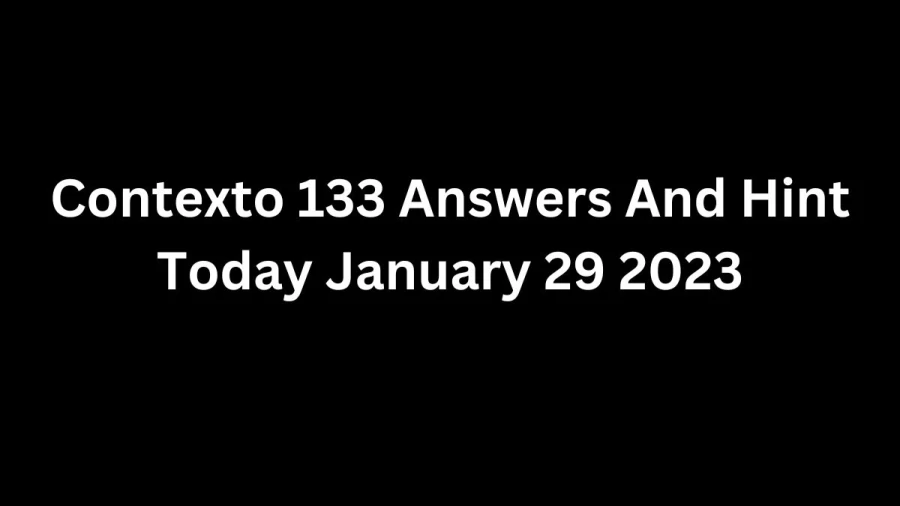 Contexto 133 Answers And Hint Today January 29 2023